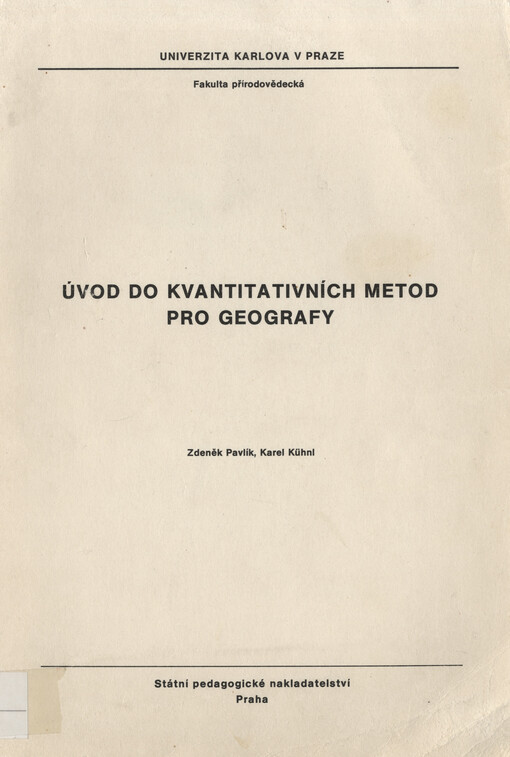 UNIVERZITA KARLOVA V PRAZE

Fakulta přírodovědecká

ÚVOD DO KVANTITATIVNÍCH METOD PRO GEOGRAFY

Zdeněk Pavlík, Karel Kühnl

Státní pedagogické nakladatelství
Praha